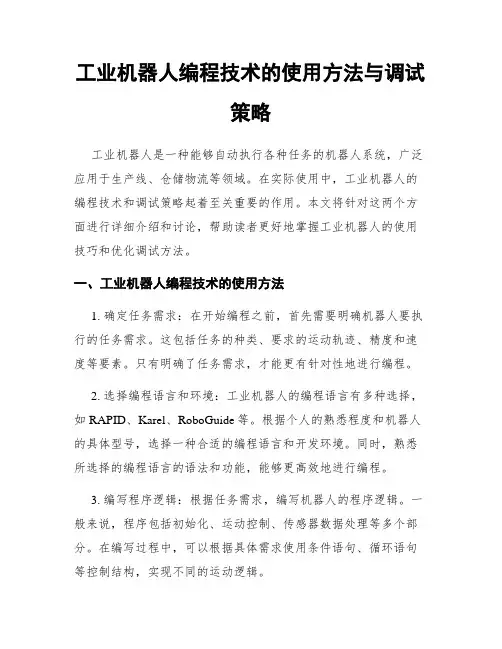 工业机器人编程技术的使用方法与调试策略

工业机器人是一种能够自动执行各种任务的机器人系统，广泛应用于生产线、仓储物流等领域。在实际使用中，工业机器人的编程技术和调试策略起着至关重要的作用。本文将针对这两个方面进行详细介绍和讨论，帮助读者更好地掌握工业机器人的使用技巧和优化调试方法。

一、工业机器人编程技术的使用方法

1. 确定任务需求：在开始编程之前，首先需要明确机器人要执行的任务需求。这包括任务的种类、要求的运动轨迹、精度和速度等要素。只有明确了任务需求，才能更有针对性地进行编程。

2. 选择编程语言和环境：工业机器人的编程语言有多种选择，如 RAPID、Karel、RoboGuide 等。根据个人的熟悉程度和机器人的具体型号，选择一种合适的编程语言和开发环境。同时，熟悉所选择的编程语言的语法和功能，能够更高效地进行编程。

3. 编写程序逻辑：根据任务需求，编写机器人的程序逻辑。一般来说，程序包括初始化、运动控制、传感器数据处理等多个部分。在编写过程中，可以根据具体需求使用条件语句、循环语句等控制结构，实现不同的运动逻辑。